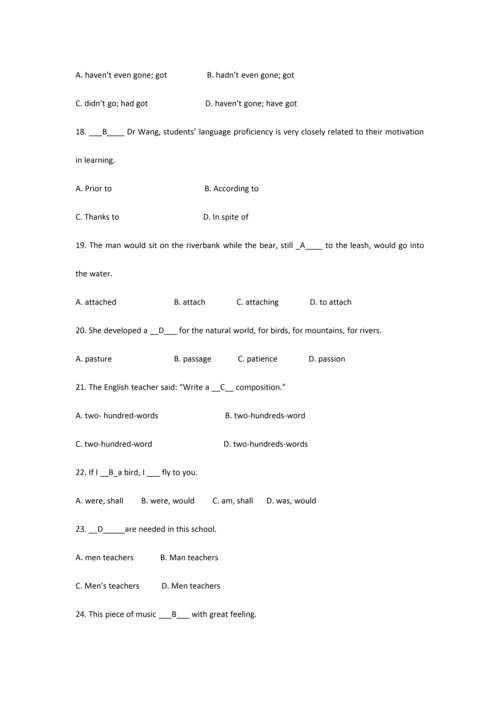 A. haven't even gone; got B. hadn't even gone; got

C. didn't go; had got D. haven't gone; have got

18. ___B____ Dr Wang, students' language proficiency is very closely related to their motivation in learning.

A. Prior to B. According to

C. Thanks to D. In spite of

19. The man would sit on the riverbank while the bear, still _A____ to the leash, would go into the water.

A. attached B. attach C. attaching D. to attach

20. She developed a __D___ for the natural world, for birds, for mountains, for rivers.

A. pasture B. passage C. patience D. passion

21. The English teacher said: "Write a __C__ composition."

A. two- hundred-words B. two-hundreds-word

C. two-hundred-word D. two-hundreds-words

22. If I __B_a bird, I ___ fly to you.

A. were, shall B. were, would C. am, shall D. was, would

23. __D_____are needed in this school.

A. men teachers B. Man teachers

C. Men's teachers D. Men teachers

24. This piece of music ___B___ with great feeling.